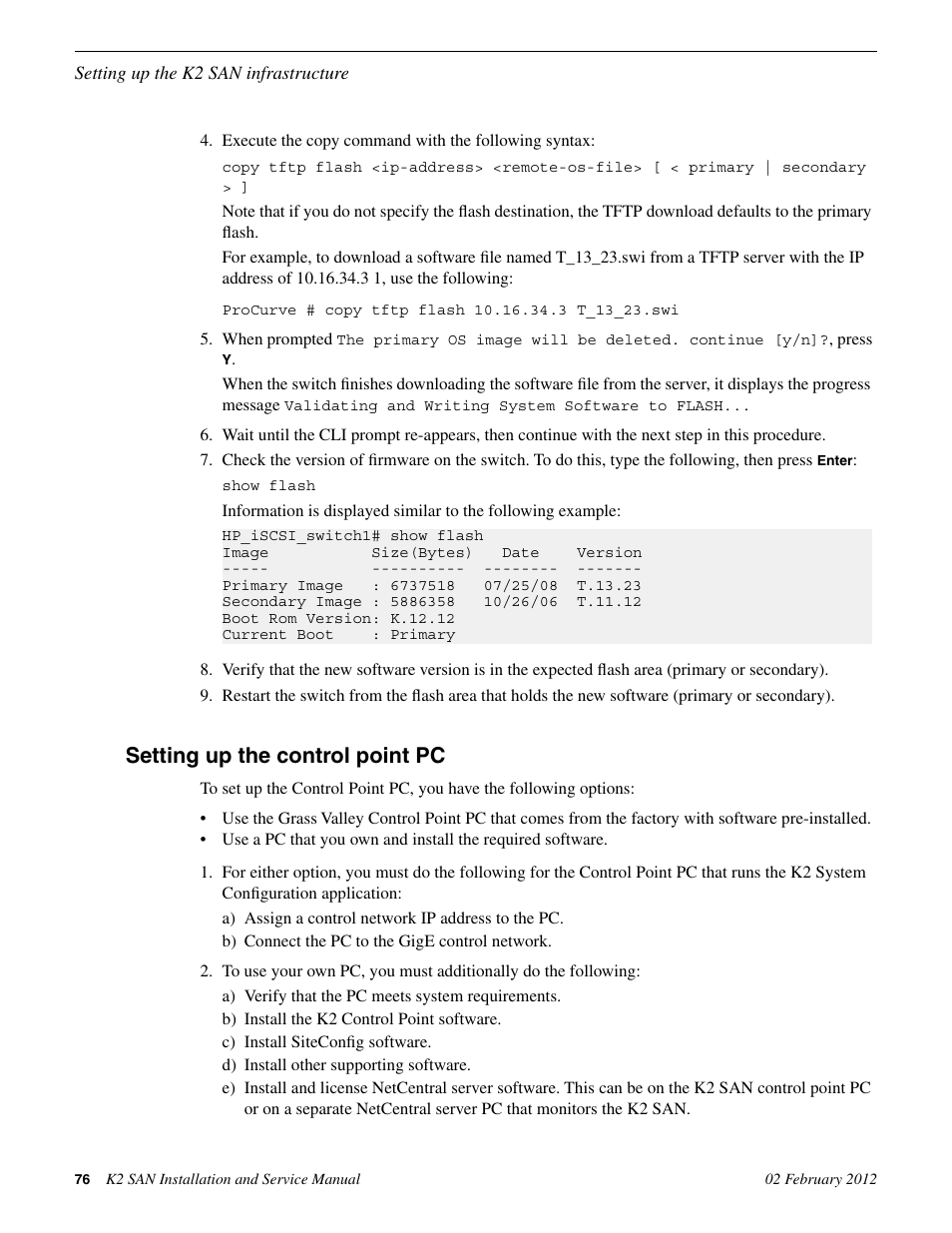 Setting up the K2 SAN infrastructure

4. Execute the copy command with the following syntax:

copy tftp flash <ip-address> <remote-os-file> [ < primary | secondary > ]

Note that if you do not specify the flash destination, the TFTP download defaults to the primary flash.

For example, to download a software file named T_13_23.swi from a TFTP server with the IP address of 10.16.34.3 1, use the following:

ProCurve # copy tftp flash 10.16.34.3 T_13_23.swi

5. When prompted The primary OS image will be deleted. continue [y/n]?, press Y.

When the switch finishes downloading the software file from the server, it displays the progress message Validating and Writing System Software to FLASH...

6. Wait until the CLI prompt re-appears, then continue with the next step in this procedure.

7. Check the version of firmware on the switch. To do this, type the following, then press Enter:

show flash

Information is displayed similar to the following example:

HP_iSCSI_switch1# show flash
Image           Size(Bytes)   Date     Version
-----           ----------   --------  -------
Primary Image   : 6737518    07/25/08  T.13.23
Secondary Image : 5886358    10/26/06  T.11.12
Boot Rom Version: K.12.12
Current Boot    : Primary

8. Verify that the new software version is in the expected flash area (primary or secondary).

9. Restart the switch from the flash area that holds the new software (primary or secondary).

Setting up the control point PC

To set up the Control Point PC, you have the following options:

• Use the Grass Valley Control Point PC that comes from the factory with software pre-installed.
• Use a PC that you own and install the required software.

1. For either option, you must do the following for the Control Point PC that runs the K2 System Configuration application:

a) Assign a control network IP address to the PC.
b) Connect the PC to the GigE control network.

2. To use your own PC, you must additionally do the following:

a) Verify that the PC meets system requirements.
b) Install the K2 Control Point software.
c) Install SiteConfig software.
d) Install other supporting software.
e) Install and license NetCentral server software. This can be on the K2 SAN control point PC or on a separate NetCentral server PC that monitors the K2 SAN.

76 K2 SAN Installation and Service Manual 02 February 2012